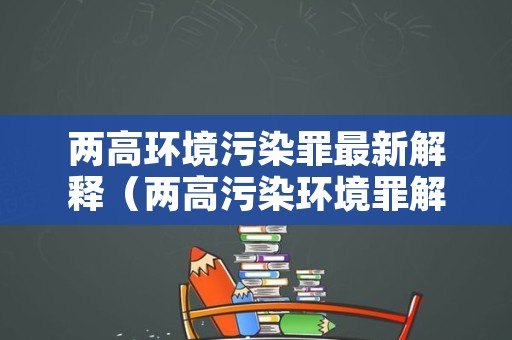 两高环境污染罪最新解释（两高污染环境罪解